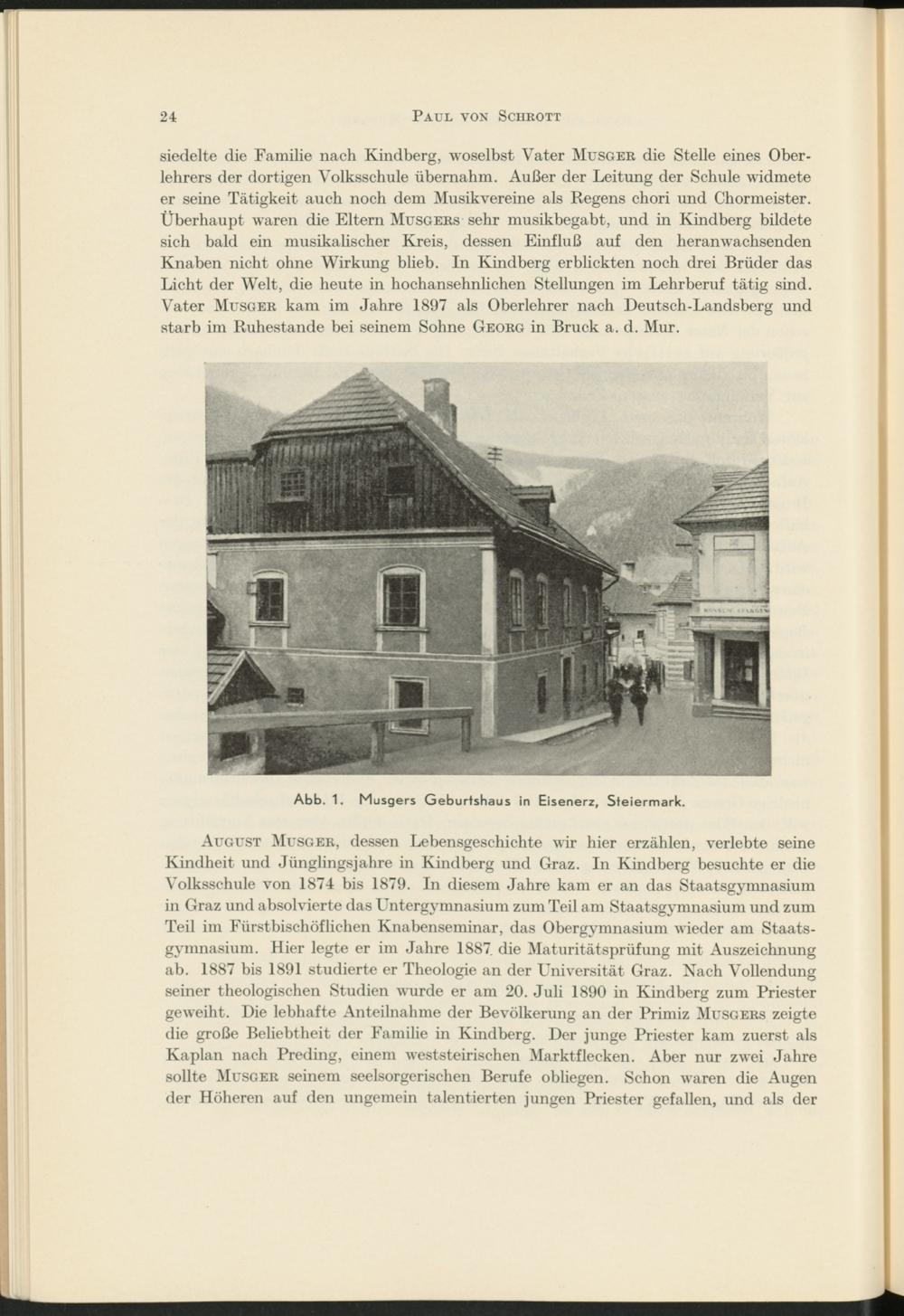 24 PAUL VON SCHROTT

siedelte die Familie nach Kindberg, woselbst Vater MUSGER die Stelle eines Oberlehrers der dortigen Volksschule übernahm. Außer der Leitung der Schule widmete er seine Tätigkeit auch noch dem Musikvereine als Regens chori und Chormeister. Überhaupt waren die Eltern MUSGERS sehr musikbegabt, und in Kindberg bildete sich bald ein musikalischer Kreis, dessen Einfluß auf den heranwachsenden Knaben nicht ohne Wirkung blieb. In Kindberg erblickten noch drei Brüder das Licht der Welt, die heute in hochansehnlichen Stellungen im Lehrberuf tätig sind. Vater MUSGER kam im Jahre 1897 als Oberlehrer nach Deutsch-Landsberg und starb im Ruhestande bei seinem Sohne GEORG in Bruck a. d. Mur.

Abb. 1. Musgers Geburtshaus in Eisenerz, Steiermark.

AUGUST MUSGER, dessen Lebensgeschichte wir hier erzählen, verlebte seine Kindheit und Jünglingsjahre in Kindberg und Graz. In Kindberg besuchte er die Volksschule von 1874 bis 1879. In diesem Jahre kam er an das Staatsgymnasium in Graz und absolvierte das Untergymnasium zum Teil am Staatsgymnasium und zum Teil im Fürstbischöflichen Knabenseminar, das Obergymnasium wieder am Staatsgymnasium. Hier legte er im Jahre 1887 die Maturitätsprüfung mit Auszeichnung ab. 1887 bis 1891 studierte er Theologie an der Universität Graz. Nach Vollendung seiner theologischen Studien wurde er am 20. Juli 1890 in Kindberg zum Priester geweiht. Die lebhafte Anteilnahme der Bevölkerung an der Primiz MUSGERS zeigte die große Beliebtheit der Familie in Kindberg. Der junge Priester kam zuerst als Kaplan nach Preding, einem weststeirischen Marktflecken. Aber nur zwei Jahre sollte MUSGER seinem seelsorgerischen Berufe obliegen. Schon waren die Augen der Höheren auf den ungemein talentierten jungen Priester gefallen, und als der